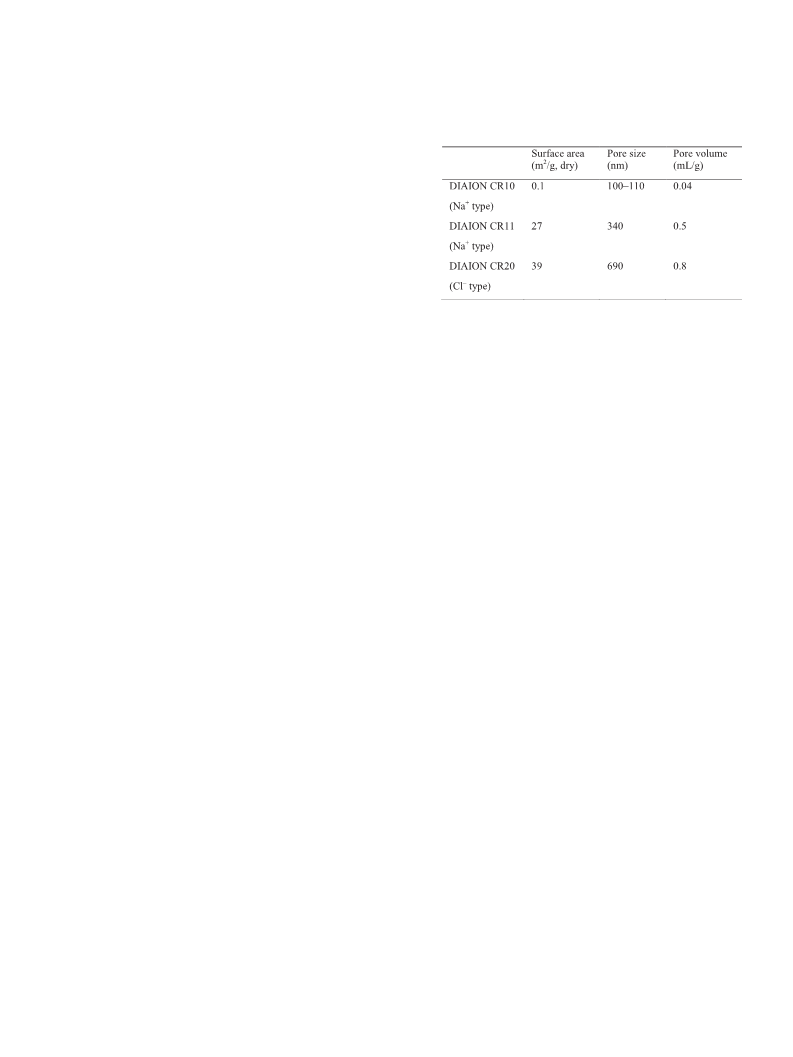 | | Surface area ($m^2$/g, dry) | Pore size (nm) | Pore volume (mL/g) |
|---|---|---|---|
| DIAION CR10 ($Na^+$ type) | 0.1 | 100–110 | 0.04 |
| DIAION CR11 ($Na^+$ type) | 27 | 340 | 0.5 |
| DIAION CR20 ($Cl^-$ type) | 39 | 690 | 0.8 |